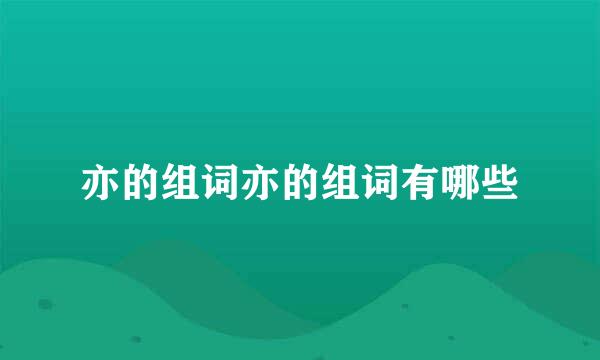 亦的组词亦的组词有哪些